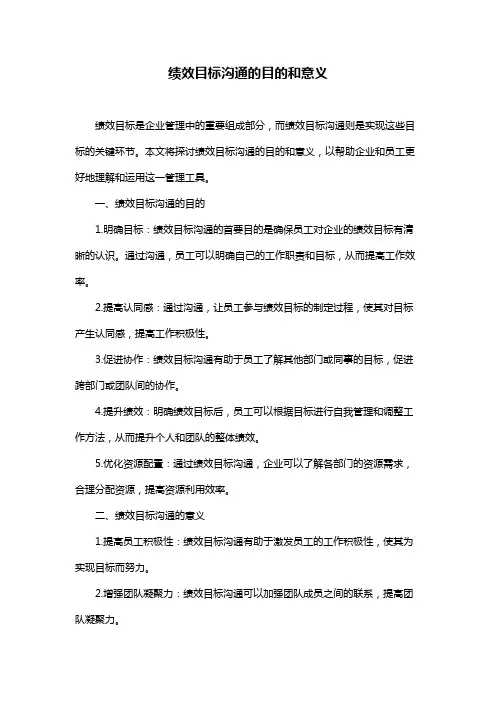 绩效目标沟通的目的和意义

绩效目标是企业管理中的重要组成部分，而绩效目标沟通则是实现这些目标的关键环节。本文将探讨绩效目标沟通的目的和意义，以帮助企业和员工更好地理解和运用这一管理工具。

一、绩效目标沟通的目的

1.明确目标：绩效目标沟通的首要目的是确保员工对企业的绩效目标有清晰的认识。通过沟通，员工可以明确自己的工作职责和目标，从而提高工作效率。

2.提高认同感：通过沟通，让员工参与绩效目标的制定过程，使其对目标产生认同感，提高工作积极性。

3.促进协作：绩效目标沟通有助于员工了解其他部门或同事的目标，促进跨部门或团队间的协作。

4.提升绩效：明确绩效目标后，员工可以根据目标进行自我管理和调整工作方法，从而提升个人和团队的整体绩效。

5.优化资源配置：通过绩效目标沟通，企业可以了解各部门的资源需求，合理分配资源，提高资源利用效率。

二、绩效目标沟通的意义

1.提高员工积极性：绩效目标沟通有助于激发员工的工作积极性，使其为实现目标而努力。

2.增强团队凝聚力：绩效目标沟通可以加强团队成员之间的联系，提高团队凝聚力。